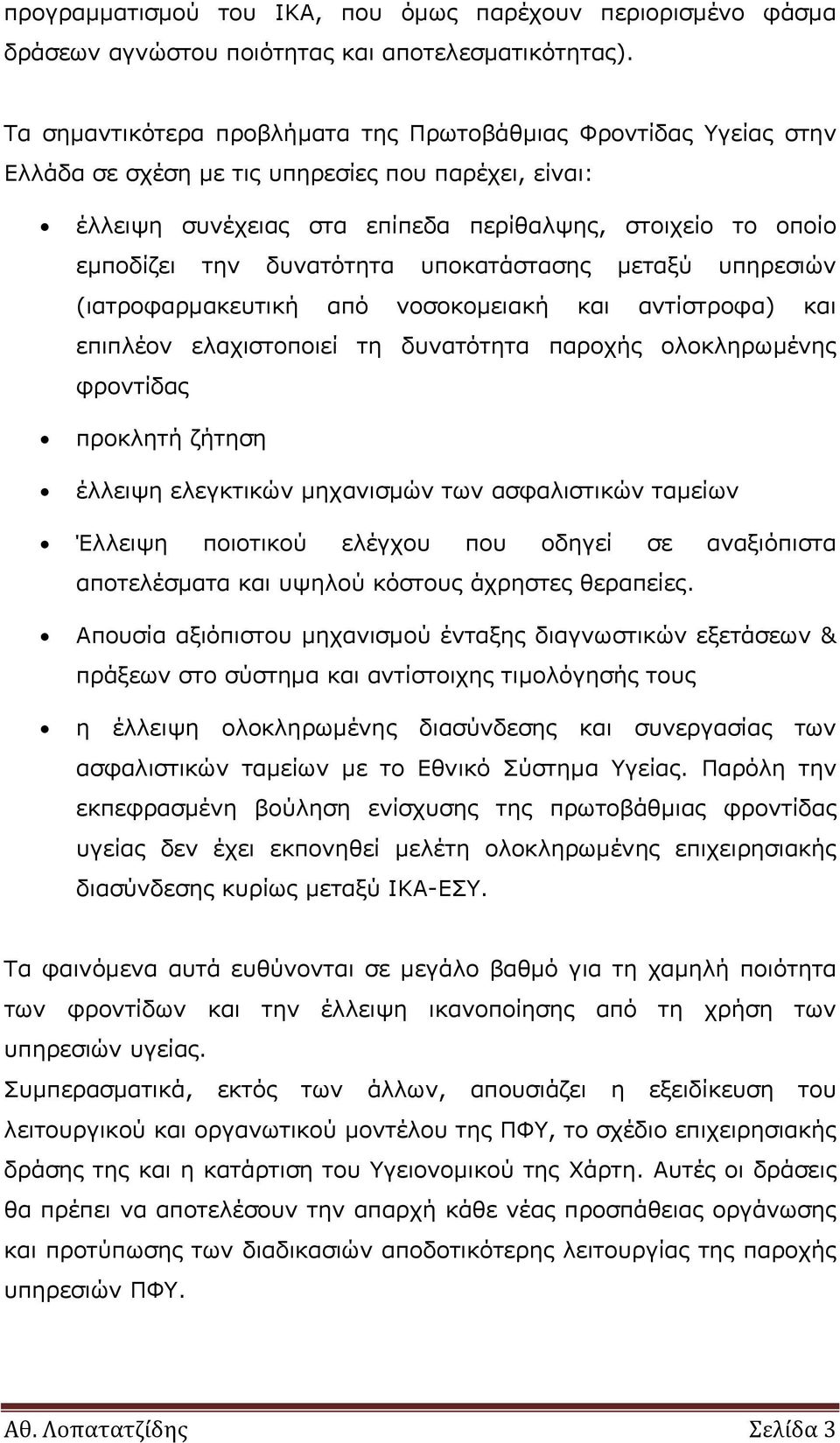 προγραμματισμού του ΙΚΑ, που όμως παρέχουν περιορισμένο φάσμα δράσεων αγνώστου ποιότητας και αποτελεσματικότητας).

Τα σημαντικότερα προβλήματα της Πρωτοβάθμιας Φροντίδας Υγείας στην Ελλάδα σε σχέση με τις υπηρεσίες που παρέχει, είναι:

• έλλειψη συνέχειας στα επίπεδα περίθαλψης, στοιχείο το οποίο εμποδίζει την δυνατότητα υποκατάστασης μεταξύ υπηρεσιών (ιατροφαρμακευτική από νοσοκομειακή και αντίστροφα) και επιπλέον ελαχιστοποιεί τη δυνατότητα παροχής ολοκληρωμένης φροντίδας

• προκλητή ζήτηση

• έλλειψη ελεγκτικών μηχανισμών των ασφαλιστικών ταμείων

• Έλλειψη ποιοτικού ελέγχου που οδηγεί σε αναξιόπιστα αποτελέσματα και υψηλού κόστους άχρηστες θεραπείες.

• Απουσία αξιόπιστου μηχανισμού ένταξης διαγνωστικών εξετάσεων & πράξεων στο σύστημα και αντίστοιχης τιμολόγησής τους

• η έλλειψη ολοκληρωμένης διασύνδεσης και συνεργασίας των ασφαλιστικών ταμείων με το Εθνικό Σύστημα Υγείας. Παρόλη την εκπεφρασμένη βούληση ενίσχυσης της πρωτοβάθμιας φροντίδας υγείας δεν έχει εκπονηθεί μελέτη ολοκληρωμένης επιχειρησιακής διασύνδεσης κυρίως μεταξύ ΙΚΑ-ΕΣΥ.

Τα φαινόμενα αυτά ευθύνονται σε μεγάλο βαθμό για τη χαμηλή ποιότητα των φροντίδων και την έλλειψη ικανοποίησης από τη χρήση των υπηρεσιών υγείας.
Συμπερασματικά, εκτός των άλλων, απουσιάζει η εξειδίκευση του λειτουργικού και οργανωτικού μοντέλου της ΠΦΥ, το σχέδιο επιχειρησιακής δράσης της και η κατάρτιση του Υγειονομικού της Χάρτη. Αυτές οι δράσεις θα πρέπει να αποτελέσουν την απαρχή κάθε νέας προσπάθειας οργάνωσης και προτύπωσης των διαδικασιών αποδοτικότερης λειτουργίας της παροχής υπηρεσιών ΠΦΥ.

Αθ. Λοπατατζίδης Σελίδα 3